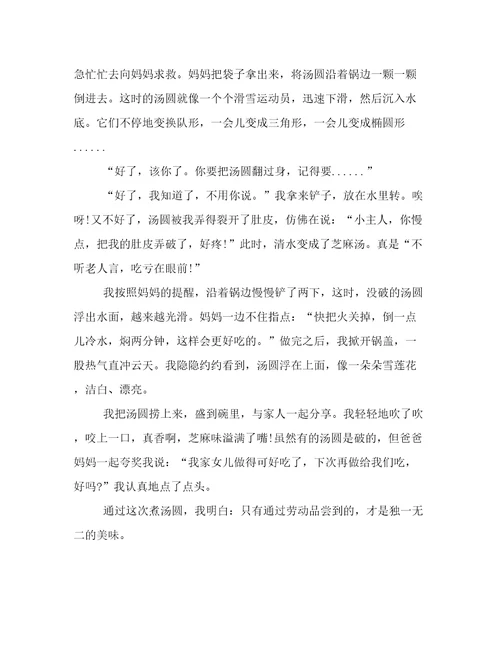 急忙忙去向妈妈求救。妈妈把袋子拿出来，将汤圆沿着锅边一颗一颗倒进去。这时的汤圆就像一个个滑雪运动员，迅速下滑，然后沉入水底。它们不停地变换队形，一会儿变成三角形，一会儿变成椭圆形......

“好了，该你了。你要把汤圆翻过身，记得要......”

“好了，我知道了，不用你说。”我拿来铲子，放在水里转。唉呀!又不好了，汤圆被我弄得裂开了肚皮，仿佛在说：“小主人，你慢点，把我的肚皮弄破了，好疼!”此时，清水变成了芝麻汤。真是“不听老人言，吃亏在眼前!”

我按照妈妈的提醒，沿着锅边慢慢铲了两下，这时，没破的汤圆浮出水面，越来越光滑。妈妈一边不住指点：“快把火关掉，倒一点儿冷水，焖两分钟，这样会更好吃的。”做完之后，我掀开锅盖，一股热气直冲云天。我隐隐约约看到，汤圆浮在上面，像一朵朵雪莲花，洁白、漂亮。

我把汤圆捞上来，盛到碗里，与家人一起分享。我轻轻地吹了吹，咬上一口，真香啊，芝麻味溢满了嘴!虽然有的汤圆是破的，但爸爸妈妈一起夸奖我说：“我家女儿做得可好吃了，下次再做给我们吃，好吗?”我认真地点了点头。

通过这次煮汤圆，我明白：只有通过劳动品尝到的，才是独一无二的美味。